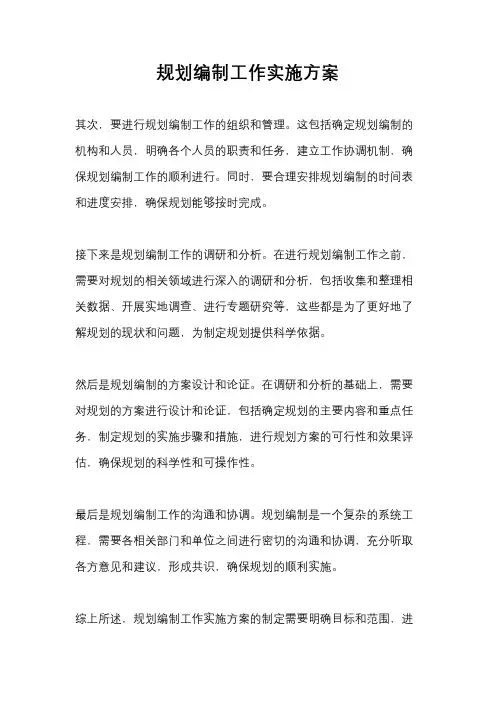 规划编制工作实施方案

其次，要进行规划编制工作的组织和管理。这包括确定规划编制的机构和人员，明确各个人员的职责和任务，建立工作协调机制，确保规划编制工作的顺利进行。同时，要合理安排规划编制的时间表和进度安排，确保规划能够按时完成。

接下来是规划编制工作的调研和分析。在进行规划编制工作之前，需要对规划的相关领域进行深入的调研和分析，包括收集和整理相关数据、开展实地调查、进行专题研究等，这些都是为了更好地了解规划的现状和问题，为制定规划提供科学依据。

然后是规划编制的方案设计和论证。在调研和分析的基础上，需要对规划的方案进行设计和论证，包括确定规划的主要内容和重点任务，制定规划的实施步骤和措施，进行规划方案的可行性和效果评估，确保规划的科学性和可操作性。

最后是规划编制工作的沟通和协调。规划编制是一个复杂的系统工程，需要各相关部门和单位之间进行密切的沟通和协调，充分听取各方意见和建议，形成共识，确保规划的顺利实施。

综上所述，规划编制工作实施方案的制定需要明确目标和范围，进